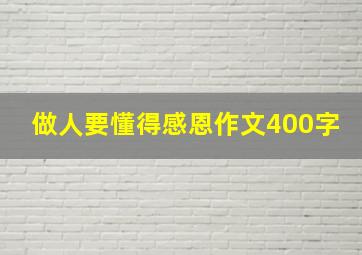 做人要懂得感恩作文400字